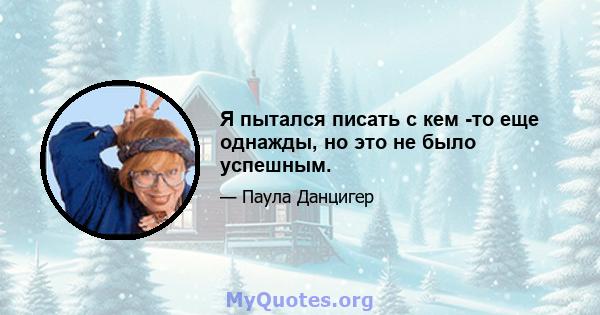 Я пытался писать с кем -то еще однажды, но это не было успешным.

— Паула Данцигер

MyQuotes.org